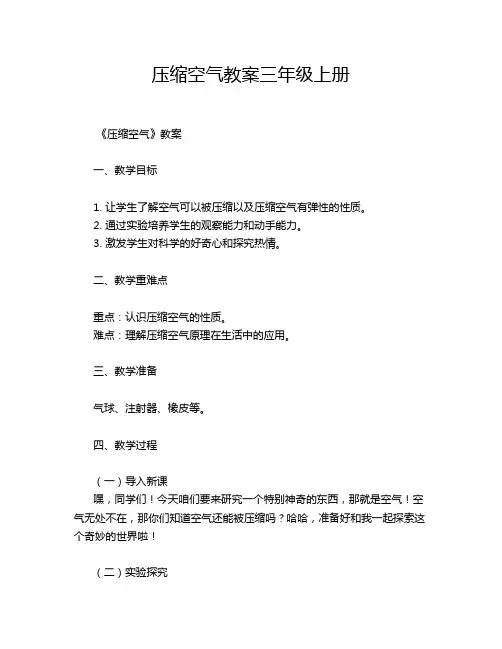 压缩空气教案三年级上册

《压缩空气》教案

一、教学目标

1. 让学生了解空气可以被压缩以及压缩空气有弹性的性质。
2. 通过实验培养学生的观察能力和动手能力。
3. 激发学生对科学的好奇心和探究热情。

二、教学重难点

重点：认识压缩空气的性质。
难点：理解压缩空气原理在生活中的应用。

三、教学准备

气球、注射器、橡皮等。

四、教学过程

（一）导入新课
嘿，同学们！今天咱们要来研究一个特别神奇的东西，那就是空气！空气无处不在，那你们知道空气还能被压缩吗？哈哈，准备好和我一起探索这个奇妙的世界啦！

（二）实验探究